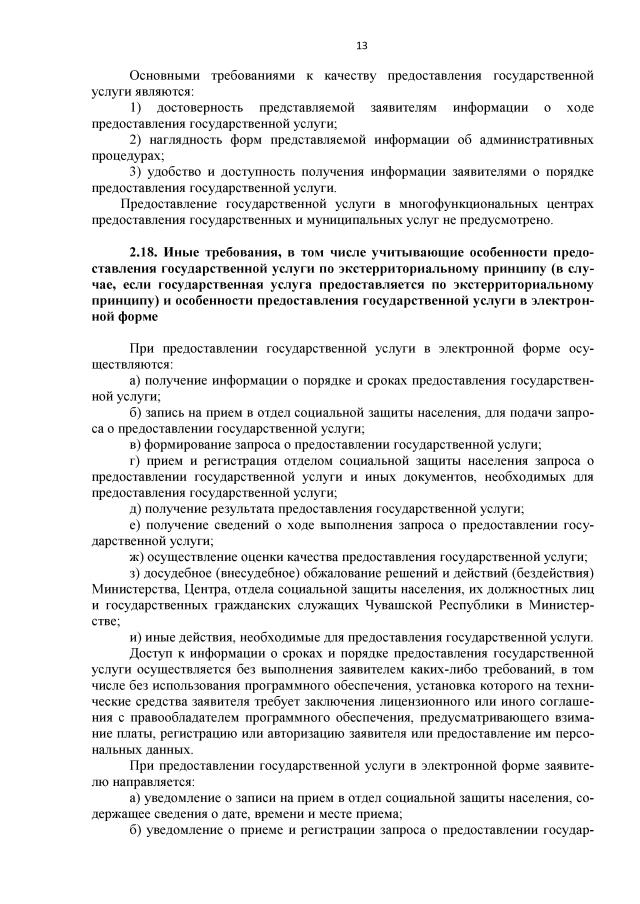 13

Основными требованиями к качеству предоставления государственной услуги являются:

1) достоверность представляемой заявителям информации о ходе предоставления государственной услуги;

2) наглядность форм представляемой информации об административных процедурах;

3) удобство и доступность получения информации заявителями о порядке предоставления государственной услуги.

Предоставление государственной услуги в многофункциональных центрах предоставления государственных и муниципальных услуг не предусмотрено.

2.18. Иные требования, в том числе учитывающие особенности предоставления государственной услуги по экстерриториальному принципу (в случае, если государственная услуга предоставляется по экстерриториальному принципу) и особенности предоставления государственной услуги в электронной форме

При предоставлении государственной услуги в электронной форме осуществляются:

а) получение информации о порядке и сроках предоставления государственной услуги;

б) запись на прием в отдел социальной защиты населения, для подачи запроса о предоставлении государственной услуги;

в) формирование запроса о предоставлении государственной услуги;

г) прием и регистрация отделом социальной защиты населения запроса о предоставлении государственной услуги и иных документов, необходимых для предоставления государственной услуги;

д) получение результата предоставления государственной услуги;

е) получение сведений о ходе выполнения запроса о предоставлении государственной услуги;

ж) осуществление оценки качества предоставления государственной услуги;

з) досудебное (внесудебное) обжалование решений и действий (бездействия) Министерства, Центра, отдела социальной защиты населения, их должностных лиц и государственных гражданских служащих Чувашской Республики в Министерстве;

и) иные действия, необходимые для предоставления государственной услуги.

Доступ к информации о сроках и порядке предоставления государственной услуги осуществляется без выполнения заявителем каких-либо требований, в том числе без использования программного обеспечения, установка которого на технические средства заявителя требует заключения лицензионного или иного соглашения с правообладателем программного обеспечения, предусматривающего взимание платы, регистрацию или авторизацию заявителя или предоставление им персональных данных.

При предоставлении государственной услуги в электронной форме заявителю направляется:

а) уведомление о записи на прием в отдел социальной защиты населения, содержащее сведения о дате, времени и месте приема;

б) уведомление о приеме и регистрации запроса о предоставлении государ-